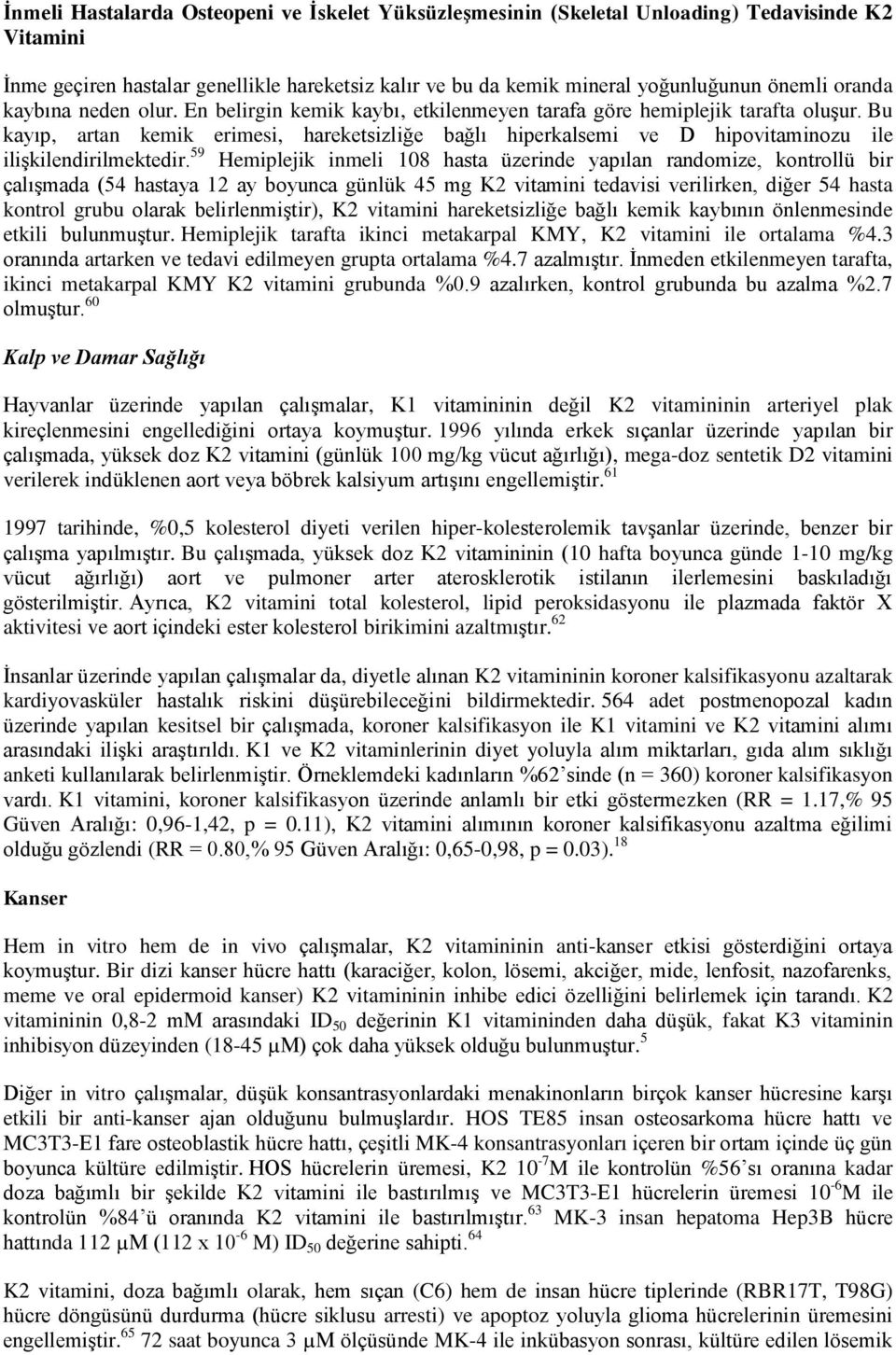 İnmeli Hastalarda Osteopeni ve İskelet Yüksüzleşmesinin (Skeletal Unloading) Tedavisinde K2 Vitamini

İnme geçiren hastalar genellikle hareketsiz kalır ve bu da kemik mineral yoğunluğunun önemli oranda kaybına neden olur. En belirgin kemik kaybı, etkilenmeyen tarafa göre hemiplejik tarafta oluşur. Bu kayıp, artan kemik erimesi, hareketsizliğe bağlı hiperkalsemi ve D hipovitaminozu ile ilişkilendirilmektedir.$^{59}$ Hemiplejik inmeli 108 hasta üzerinde yapılan randomize, kontrollü bir çalışmada (54 hastaya 12 ay boyunca günlük 45 mg K2 vitamini tedavisi verilirken, diğer 54 hasta kontrol grubu olarak belirlenmiştir), K2 vitamini hareketsizliğe bağlı kemik kaybının önlenmesinde etkili bulunmuştur. Hemiplejik tarafta ikinci metakarpal KMY, K2 vitamini ile ortalama %4.3 oranında artarken ve tedavi edilmeyen grupta ortalama %4.7 azalmıştır. İnmeden etkilenmeyen tarafta, ikinci metakarpal KMY K2 vitamini grubunda %0.9 azalırken, kontrol grubunda bu azalma %2.7 olmuştur.$^{60}$

Kalp ve Damar Sağlığı

Hayvanlar üzerinde yapılan çalışmalar, K1 vitamininin değil K2 vitamininin arteriyel plak kireçlenmesini engellediğini ortaya koymuştur. 1996 yılında erkek sıçanlar üzerinde yapılan bir çalışmada, yüksek doz K2 vitamini (günlük 100 mg/kg vücut ağırlığı), mega-doz sentetik D2 vitamini verilerek indüklenen aort veya böbrek kalsiyum artışını engellemiştir.$^{61}$

1997 tarihinde, %0,5 kolesterol diyeti verilen hiper-kolesterolemik tavşanlar üzerinde, benzer bir çalışma yapılmıştır. Bu çalışmada, yüksek doz K2 vitamininin (10 hafta boyunca günde 1-10 mg/kg vücut ağırlığı) aort ve pulmoner arter aterosklerotik istilanın ilerlemesini baskıladığı gösterilmiştir. Ayrıca, K2 vitamini total kolesterol, lipid peroksidasyonu ile plazmada faktör X aktivitesi ve aort içindeki ester kolesterol birikimini azaltmıştır.$^{62}$

İnsanlar üzerinde yapılan çalışmalar da, diyetle alınan K2 vitamininin koroner kalsifikasyonu azaltarak kardiyovasküler hastalık riskini düşürebileceğini bildirmektedir. 564 adet postmenopozal kadın üzerinde yapılan kesitsel bir çalışmada, koroner kalsifikasyon ile K1 vitamini ve K2 vitamini alımı arasındaki ilişki araştırıldı. K1 ve K2 vitaminlerinin diyet yoluyla alım miktarları, gıda alım sıklığı anketi kullanılarak belirlenmiştir. Örneklemdeki kadınların %62'sinde (n = 360) koroner kalsifikasyon vardı. K1 vitamini, koroner kalsifikasyon üzerinde anlamlı bir etki göstermezken (RR = 1.17,% 95 Güven Aralığı: 0,96-1,42, p = 0.11), K2 vitamini alımının koroner kalsifikasyonu azaltma eğilimi olduğu gözlendi (RR = 0.80,% 95 Güven Aralığı: 0,65-0,98, p = 0.03).$^{18}$

Kanser

Hem in vitro hem de in vivo çalışmalar, K2 vitamininin anti-kanser etkisi gösterdiğini ortaya koymuştur. Bir dizi kanser hücre hattı (karaciğer, kolon, lösemi, akciğer, mide, lenfosit, nazofarenks, meme ve oral epidermoid kanser) K2 vitamininin inhibe edici özelliğini belirlemek için tarandı. K2 vitamininin 0,8-2 mM arasındaki $ID_{50}$ değerinin K1 vitamininden daha düşük, fakat K3 vitamin inhibisyon düzeyinden (18-45 μM) çok daha yüksek olduğu bulunmuştur.$^{5}$

Diğer in vitro çalışmalar, düşük konsantrasyonlardaki menakinonların birçok kanser hücresine karşı etkili bir anti-kanser ajan olduğunu bulmuşlardır. HOS TE85 insan osteosarkoma hücre hattı ve MC3T3-E1 fare osteoblastik hücre hattı, çeşitli MK-4 konsantrasyonları içeren bir ortam içinde üç gün boyunca kültüre edilmiştir. HOS hücrelerin üremesi, K2 $10^{-7}$M ile kontrolün %56'sı oranına kadar doza bağımlı bir şekilde K2 vitamini ile bastırılmış ve MC3T3-E1 hücrelerin üremesi $10^{-6}$M ile kontrolün %84'ü oranında K2 vitamini ile bastırılmıştır.$^{63}$ MK-3 insan hepatoma Hep3B hücre hattında 112 μM (112 x $10^{-6}$ M) $ID_{50}$ değerine sahipti.$^{64}$

K2 vitamini, doza bağımlı olarak, hem sıçan (C6) hem de insan hücre tiplerinde (RBR17T, T98G) hücre döngüsünü durdurma (hücre siklusu arresti) ve apoptoz yoluyla glioma hücrelerinin üremesini engellemiştir.$^{65}$ 72 saat boyunca 3 μM ölçüsünde MK-4 ile inkübasyon sonrası, kültüre edilen lösemik